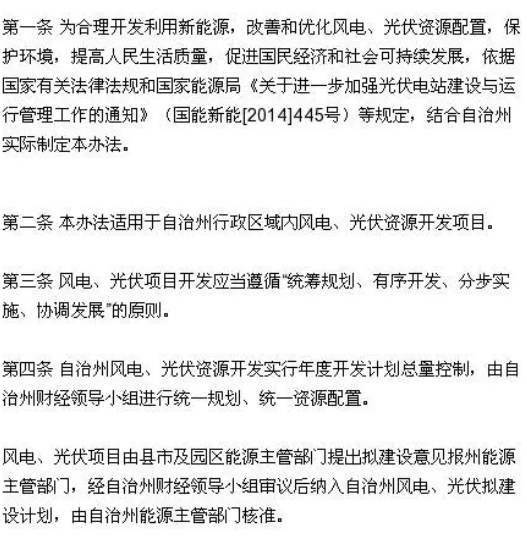 第一条 为合理开发利用新能源，改善和优化风电、光伏资源配置，保护环境，提高人民生活质量，促进国民经济和社会可持续发展，依据国家有关法律法规和国家能源局《关于进一步加强光伏电站建设与运行管理工作的通知》（国能新能[2014]445号）等规定，结合自治州实际制定本办法。

第二条 本办法适用于自治州行政区域内风电、光伏资源开发项目。

第三条 风电、光伏项目开发应当遵循“统筹规划、有序开发、分步实施、协调发展”的原则。

第四条 自治州风电、光伏资源开发实行年度开发计划总量控制，由自治州财经领导小组进行统一规划、统一资源配置。

风电、光伏项目由县市及园区能源主管部门提出拟建设意见报州能源主管部门，经自治州财经领导小组审议后纳入自治州风电、光伏拟建设计划，由自治州能源主管部门核准。